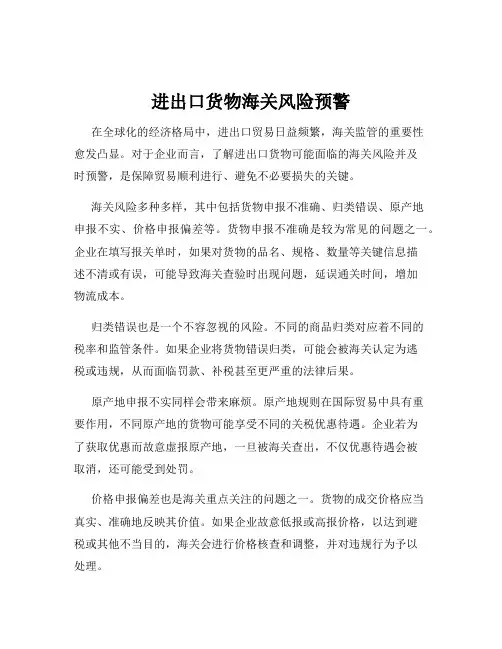 进出口货物海关风险预警

在全球化的经济格局中，进出口贸易日益频繁，海关监管的重要性愈发凸显。对于企业而言，了解进出口货物可能面临的海关风险并及时预警，是保障贸易顺利进行、避免不必要损失的关键。

海关风险多种多样，其中包括货物申报不准确、归类错误、原产地申报不实、价格申报偏差等。货物申报不准确是较为常见的问题之一。企业在填写报关单时，如果对货物的品名、规格、数量等关键信息描述不清或有误，可能导致海关查验时出现问题，延误通关时间，增加物流成本。

归类错误也是一个不容忽视的风险。不同的商品归类对应着不同的税率和监管条件。如果企业将货物错误归类，可能会被海关认定为逃税或违规，从而面临罚款、补税甚至更严重的法律后果。

原产地申报不实同样会带来麻烦。原产地规则在国际贸易中具有重要作用，不同原产地的货物可能享受不同的关税优惠待遇。企业若为了获取优惠而故意虚报原产地，一旦被海关查出，不仅优惠待遇会被取消，还可能受到处罚。

价格申报偏差也是海关重点关注的问题之一。货物的成交价格应当真实、准确地反映其价值。如果企业故意低报或高报价格，以达到避税或其他不当目的，海关会进行价格核查和调整，并对违规行为予以处理。